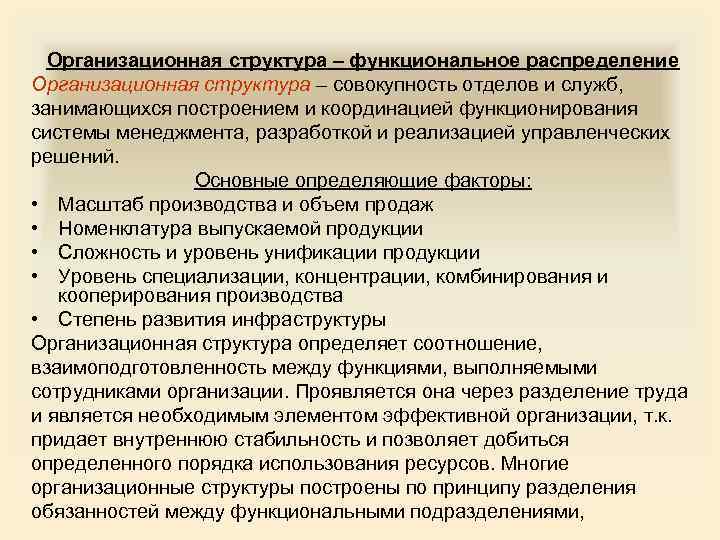 Организационная структура – функциональное распределение

Организационная структура – совокупность отделов и служб, занимающихся построением и координацией функционирования системы менеджмента, разработкой и реализацией управленческих решений.

Основные определяющие факторы:

• Масштаб производства и объем продаж
• Номенклатура выпускаемой продукции
• Сложность и уровень унификации продукции
• Уровень специализации, концентрации, комбинирования и кооперирования производства
• Степень развития инфраструктуры

Организационная структура определяет соотношение, взаимоподготовленность между функциями, выполняемыми сотрудниками организации. Проявляется она через разделение труда и является необходимым элементом эффективной организации, т.к. придает внутреннюю стабильность и позволяет добиться определенного порядка использования ресурсов. Многие организационные структуры построены по принципу разделения обязанностей между функциональными подразделениями,